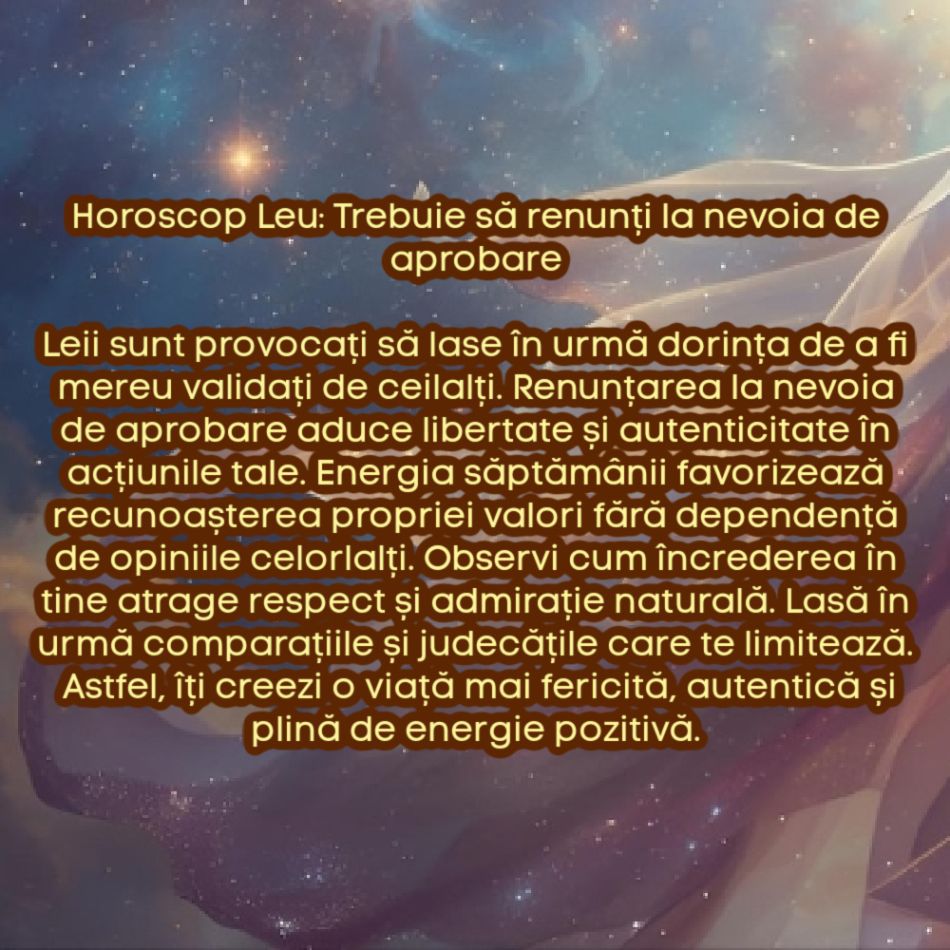 Horoscop Leu: Trebuie să renunți la nevoia de aprobare

Leii sunt provocați să lase în urmă dorința de a fi mereu validați de ceilalți. Renunțarea la nevoia de aprobare aduce libertate și autenticitate în acțiunile tale. Energia săptămânii favorizează recunoașterea propriei valori fără dependență de opiniile celorlalți. Observi cum încrederea în tine atrage respect și admirație naturală. Lasă în urmă comparațiile și judecățile care te limitează. Astfel, îți creezi o viață mai fericită, autentică și plină de energie pozitivă.